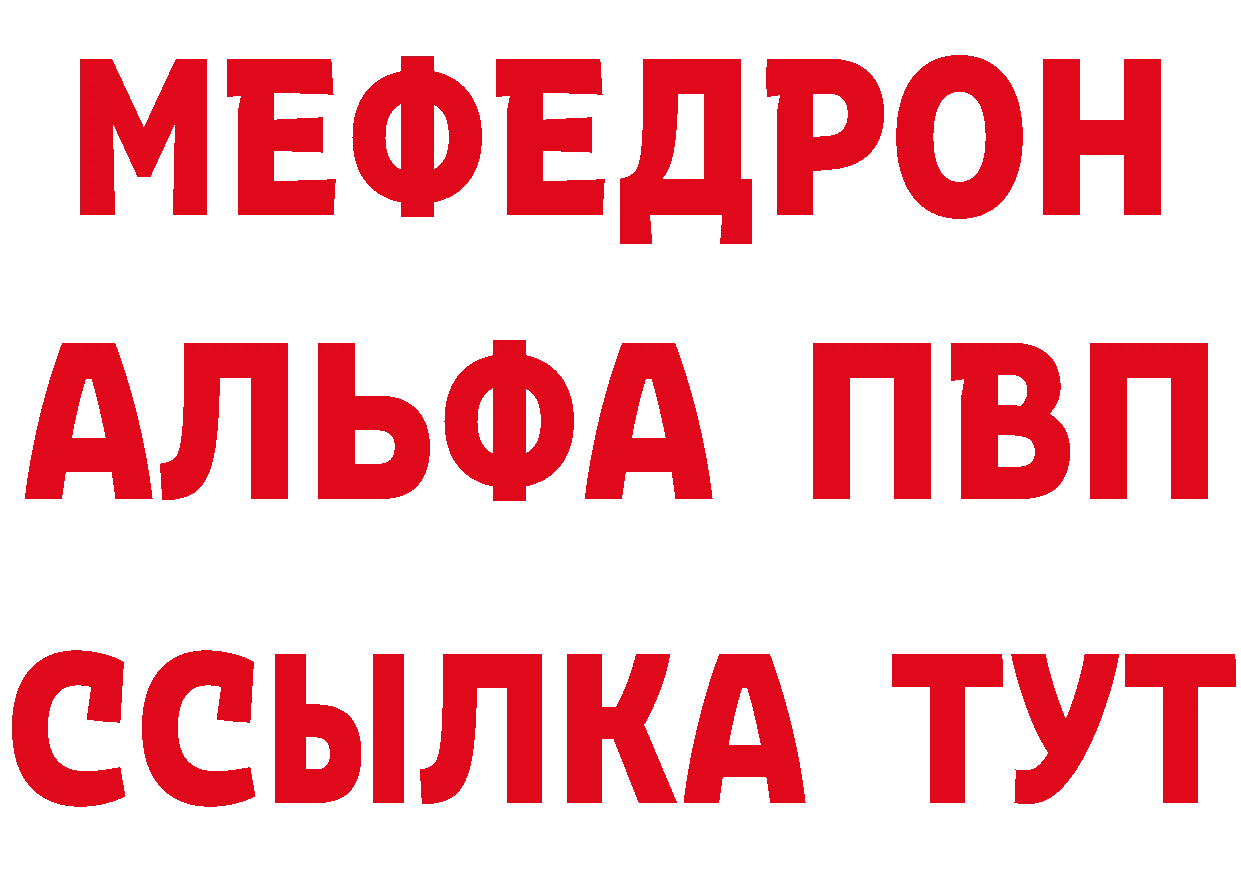 МЕФЕДРОН
АЛЬФА ПВП
ССЫЛКА ТУТ